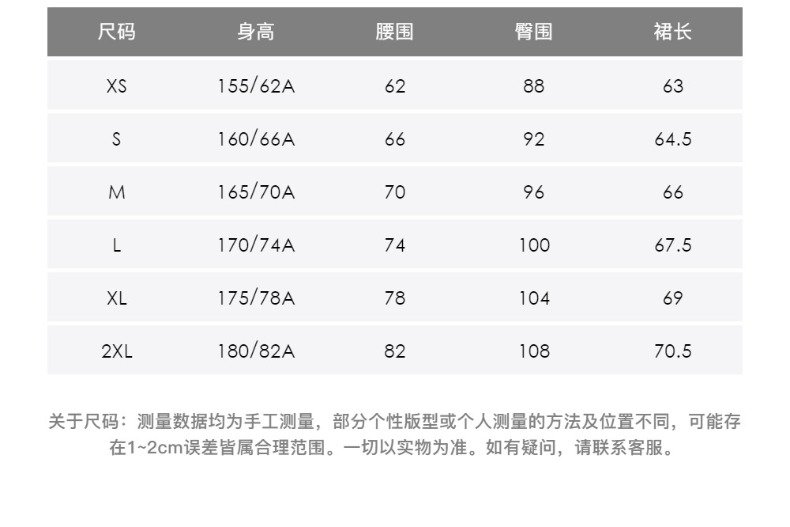 | 尺码 | 身高 | 腰围 | 臀围 | 裙长 |
|---|---|---|---|---|
| XS | 155/62A | 62 | 88 | 63 |
| S | 160/66A | 66 | 92 | 64.5 |
| M | 165/70A | 70 | 96 | 66 |
| L | 170/74A | 74 | 100 | 67.5 |
| XL | 175/78A | 78 | 104 | 69 |
| 2XL | 180/82A | 82 | 108 | 70.5 |

关于尺码：测量数据均为手工测量，部分个性版型或个人测量的方法及位置不同，可能存在1~2cm误差皆属合理范围。一切以实物为准。如有疑问，请联系客服。